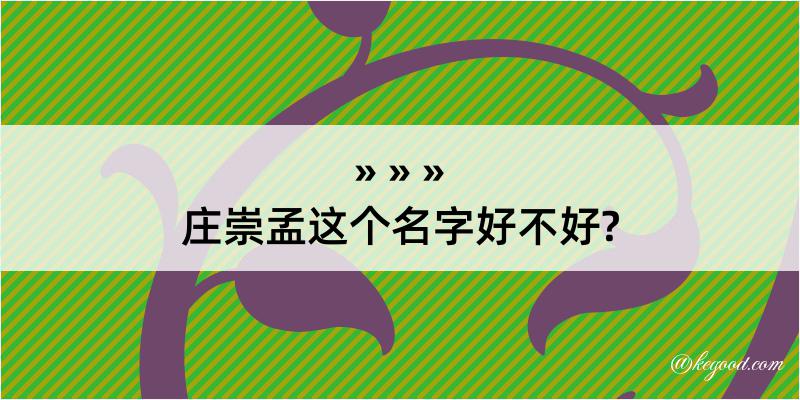 » » »
庄崇孟这个名字好不好?

@kegood.com